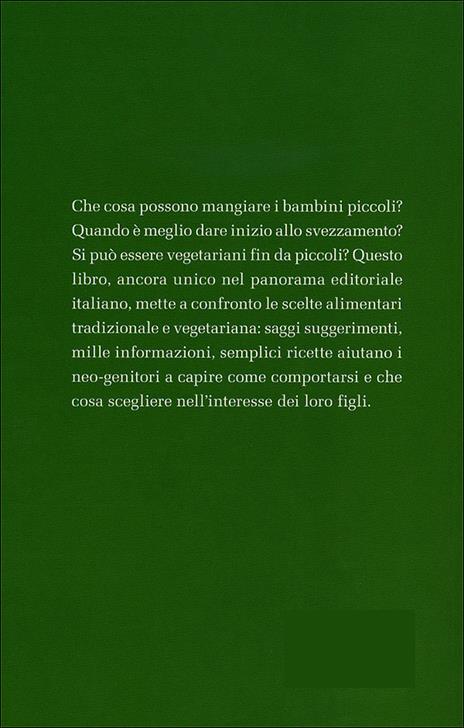 Che cosa possono mangiare i bambini piccoli? Quando è meglio dare inizio allo svezzamento? Si può essere vegetariani fin da piccoli? Questo libro, ancora unico nel panorama editoriale italiano, mette a confronto le scelte alimentari tradizionale e vegetariana: saggi suggerimenti, mille informazioni, semplici ricette aiutano i neo-genitori a capire come comportarsi e che cosa scegliere nell'interesse dei loro figli.